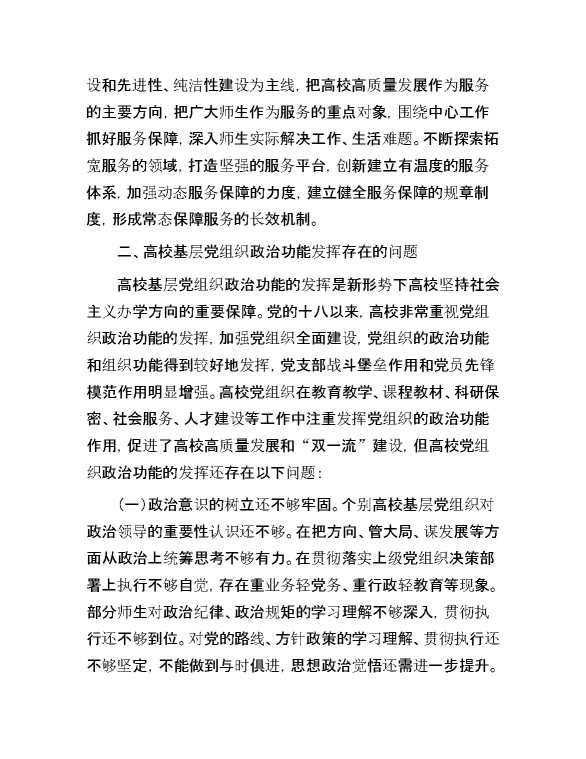 设和先进性、纯洁性建设为主线，把高校高质量发展作为服务的主要方向，把广大师生作为服务的重点对象，围绕中心工作抓好服务保障，深入师生实际解决工作、生活难题。不断探索拓宽服务的领域，打造坚强的服务平台，创新建立有温度的服务体系，加强动态服务保障的力度，建立健全服务保障的规章制度，形成常态保障服务的长效机制。

二、高校基层党组织政治功能发挥存在的问题

高校基层党组织政治功能的发挥是新形势下高校坚持社会主义办学方向的重要保障。党的十八以来，高校非常重视党组织政治功能的发挥，加强党组织全面建设，党组织的政治功能和组织功能得到较好地发挥，党支部战斗堡垒作用和党员先锋模范作用明显增强。高校党组织在教育教学、课程教材、科研保密、社会服务、人才建设等工作中注重发挥党组织的政治功能作用，促进了高校高质量发展和“双一流”建设，但高校党组织政治功能的发挥还存在以下问题：

（一）政治意识的树立还不够牢固。个别高校基层党组织对政治领导的重要性认识还不够。在把方向、管大局、谋发展等方面从政治上统筹思考不够有力。在贯彻落实上级党组织决策部署上执行不够自觉，存在重业务轻党务、重行政轻教育等现象。部分师生对政治纪律、政治规矩的学习理解不够深入，贯彻执行还不够到位。对党的路线、方针政策的学习理解、贯彻执行还不够坚定，不能做到与时俱进，思想政治觉悟还需进一步提升。